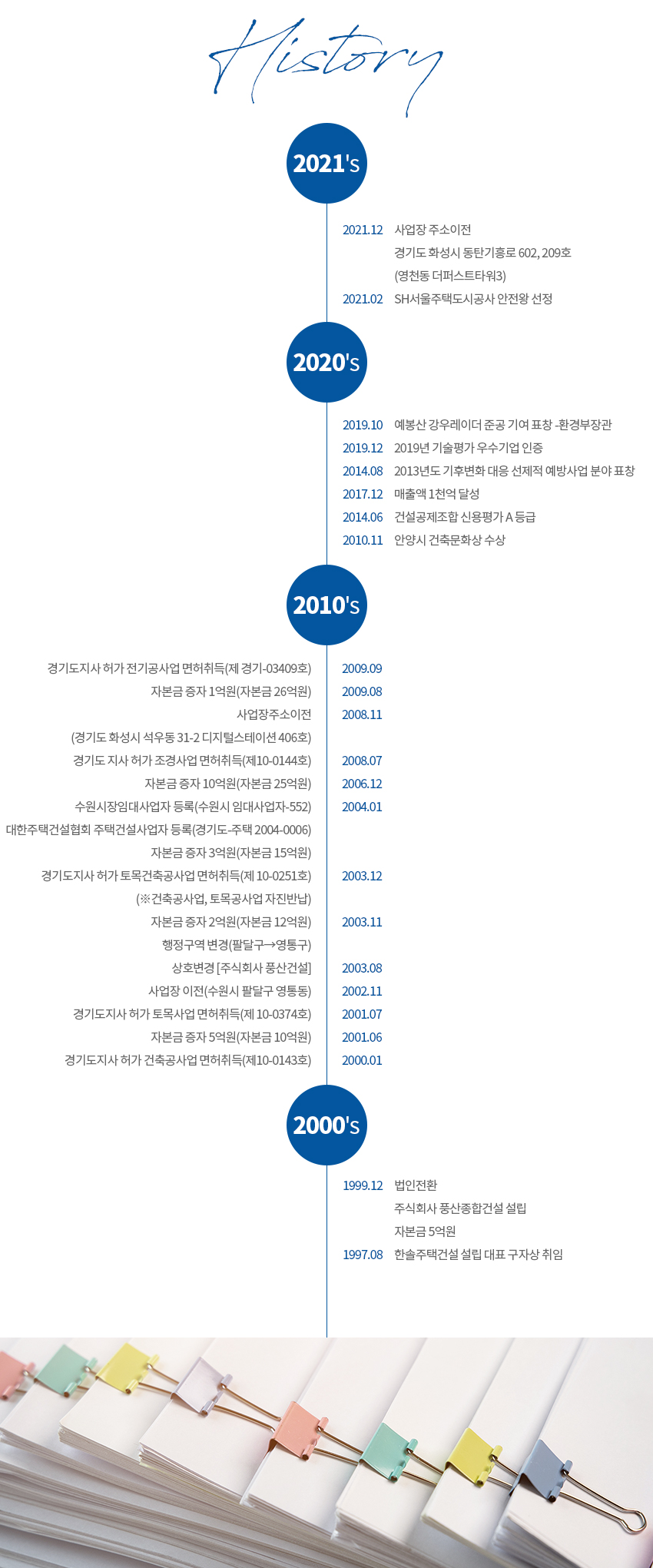 History

2021's

2021.12 사업장 주소이전
경기도 화성시 동탄기흥로 602, 209호
(영천동 더퍼스트타워3)
2021.02 SH서울주택도시공사 안전왕 선정

2020's

2019.10 예봉산 강우레이더 준공 기여 표창 -환경부장관
2019.12 2019년 기술평가 우수기업 인증
2014.08 2013년도 기후변화 대응 선제적 예방사업 분야 표창
2017.12 매출액 1천억 달성
2014.06 건설공제조합 신용평가 A 등급
2010.11 안양시 건축문화상 수상

2010's

경기도지사 허가 전기공사업 면허취득(제 경기-03409호) 2009.09
자본금 증자 1억원(자본금 26억원) 2009.08
사업장주소이전 2008.11
(경기도 화성시 석우동 31-2 디지털스테이션 406호)
경기도 지사 허가 조경사업 면허취득(제10-0144호) 2008.07
자본금 증자 10억원(자본금 25억원) 2006.12
수원시장임대사업자 등록(수원시 임대사업자-552) 2004.01
대한주택건설협회 주택건설사업자 등록(경기도-주택 2004-0006)
자본금 증자 3억원(자본금 15억원)
경기도지사 허가 토목건축공사업 면허취득(제 10-0251호) 2003.12
(※건축공사업, 토목공사업 자진반납)
자본금 증자 2억원(자본금 12억원) 2003.11
행정구역 변경(팔달구→영통구)
상호변경 [주식회사 풍산건설] 2003.08
사업장 이전(수원시 팔달구 영통동) 2002.11
경기도지사 허가 토목사업 면허취득(제 10-0374호) 2001.07
자본금 증자 5억원(자본금 10억원) 2001.06
경기도지사 허가 건축공사업 면허취득(제10-0143호) 2000.01

2000's

1999.12 법인전환
주식회사 풍산종합건설 설립
자본금 5억원
1997.08 한솔주택건설 설립 대표 구자상 취임